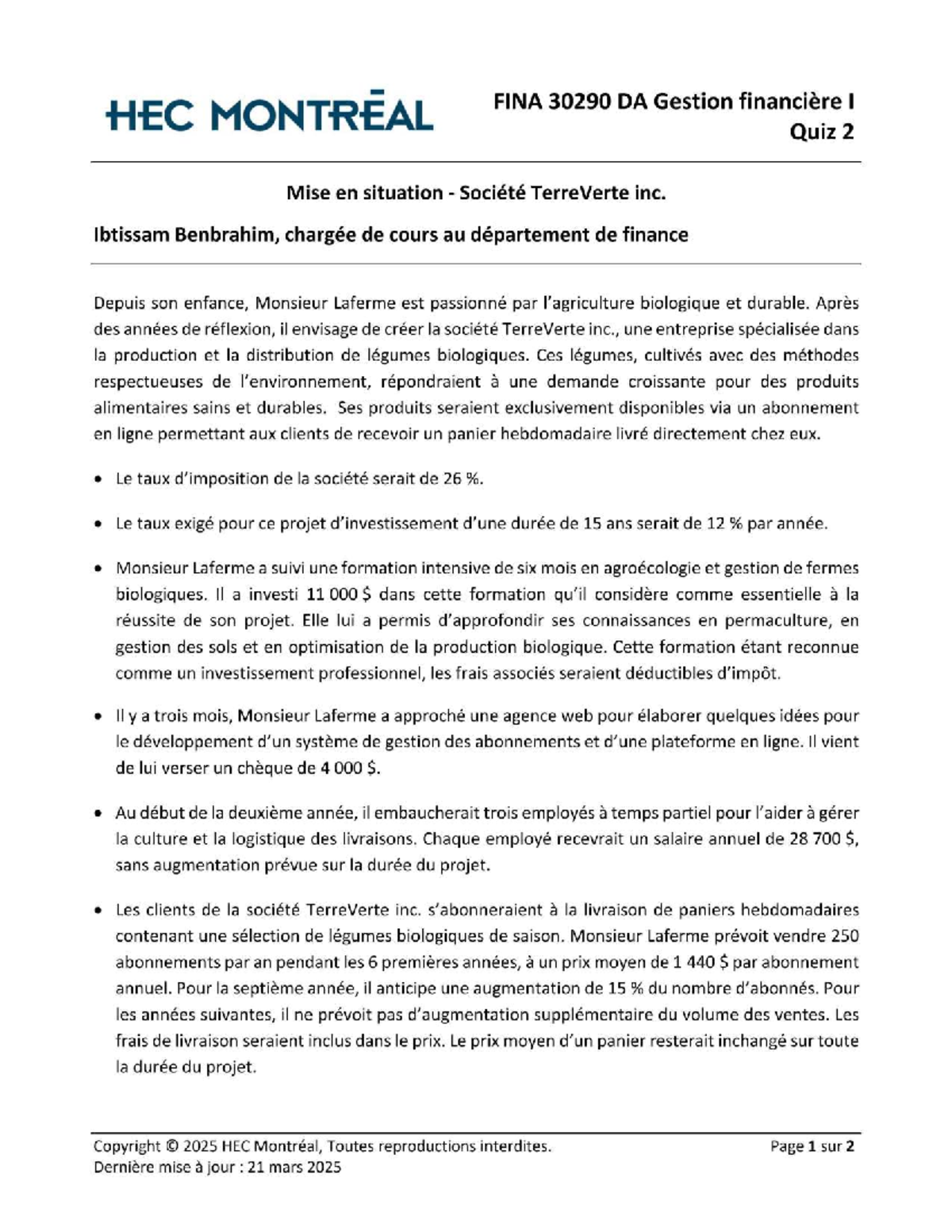 HEC MONTRĒAL

FINA 30290 DA Gestion financière I
Quiz 2

Mise en situation - Société TerreVerte inc.

Ibtissam Benbrahim, chargée de cours au département de finance

Depuis son enfance, Monsieur Laferme est passionné par l'agriculture biologique et durable. Après des années de réflexion, il envisage de créer la société TerreVerte inc., une entreprise spécialisée dans la production et la distribution de légumes biologiques. Ces légumes, cultivés avec des méthodes respectueuses de l'environnement, répondraient à une demande croissante pour des produits alimentaires sains et durables. Ses produits seraient exclusivement disponibles via un abonnement en ligne permettant aux clients de recevoir un panier hebdomadaire livré directement chez eux.

• Le taux d'imposition de la société serait de 26 %.

• Le taux exigé pour ce projet d'investissement d'une durée de 15 ans serait de 12 % par année.

• Monsieur Laferme a suivi une formation intensive de six mois en agroécologie et gestion de fermes biologiques. Il a investi 11 000 $ dans cette formation qu'il considère comme essentielle à la réussite de son projet. Elle lui a permis d'approfondir ses connaissances en permaculture, en gestion des sols et en optimisation de la production biologique. Cette formation étant reconnue comme un investissement professionnel, les frais associés seraient déductibles d'impôt.

• Il y a trois mois, Monsieur Laferme a approché une agence web pour élaborer quelques idées pour le développement d'un système de gestion des abonnements et d'une plateforme en ligne. Il vient de lui verser un chèque de 4 000 $.

• Au début de la deuxième année, il embaucherait trois employés à temps partiel pour l'aider à gérer la culture et la logistique des livraisons. Chaque employé recevrait un salaire annuel de 28 700 $, sans augmentation prévue sur la durée du projet.

• Les clients de la société TerreVerte inc. s'abonneraient à la livraison de paniers hebdomadaires contenant une sélection de légumes biologiques de saison. Monsieur Laferme prévoit vendre 250 abonnements par an pendant les 6 premières années, à un prix moyen de 1 440 $ par abonnement annuel. Pour la septième année, il anticipe une augmentation de 15 % du nombre d'abonnés. Pour les années suivantes, il ne prévoit pas d'augmentation supplémentaire du volume des ventes. Les frais de livraison seraient inclus dans le prix. Le prix moyen d'un panier resterait inchangé sur toute la durée du projet.

Copyright © 2025 HEC Montréal, Toutes reproductions interdites.
Dernière mise à jour : 21 mars 2025

Page 1 sur 2